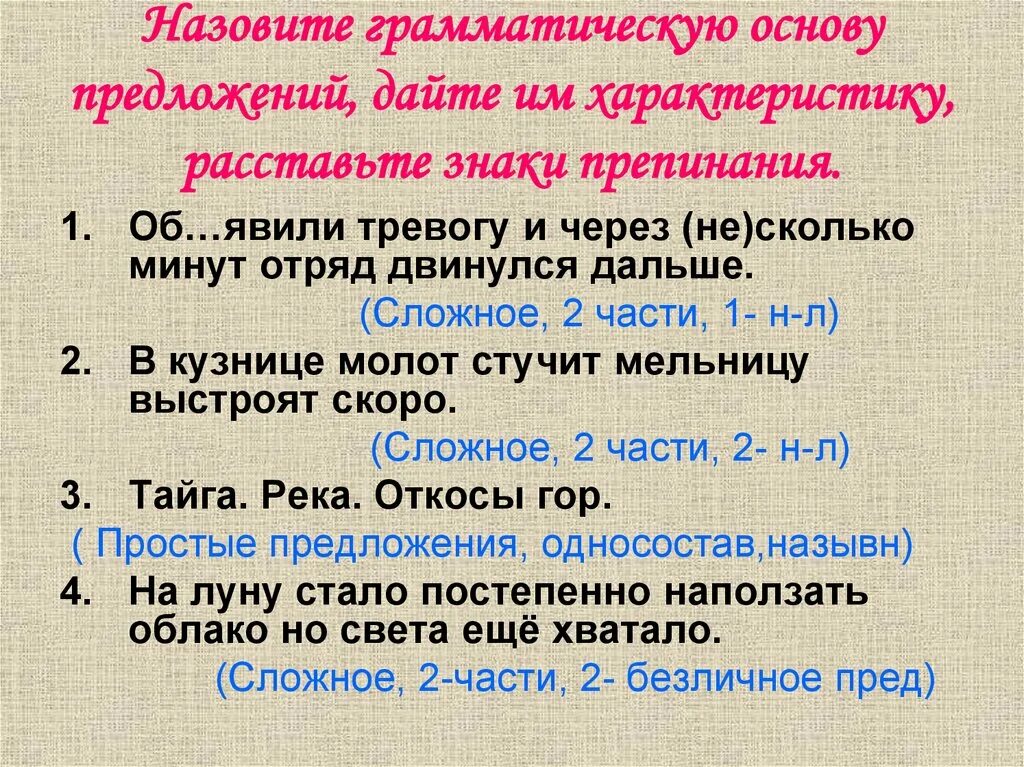 Назовите грамматическую основу предложений, дайте им характеристику, расставьте знаки препинания.

1. Об…явили тревогу и через (не)сколько минут отряд двинулся дальше.
(Сложное, 2 части, 1- н-л)

2. В кузнице молот стучит мельницу выстроят скоро.
(Сложное, 2 части, 2- н-л)

3. Тайга. Река. Откосы гор.
( Простые предложения, односостав,назывн)

4. На луну стало постепенно наползать облако но света ещё хватало.
(Сложное, 2-части, 2- безличное пред)